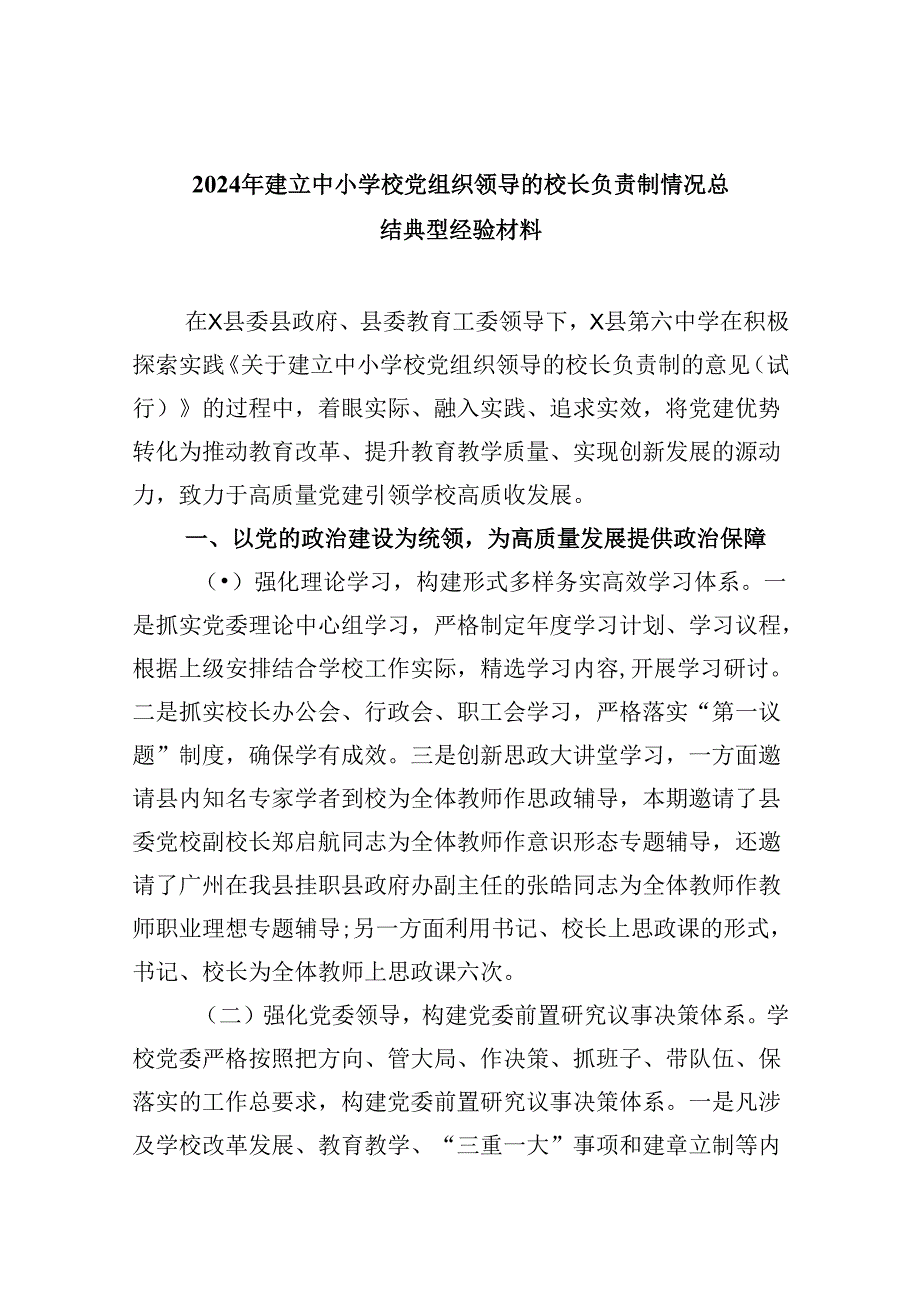 2024年建立中小学校党组织领导的校长负责制情况总结典型经验材料

在X县委县政府、县委教育工委领导下，X县第六中学在积极探索实践《关于建立中小学校党组织领导的校长负责制的意见（试行）》的过程中，着眼实际、融入实践、追求实效，将党建优势转化为推动教育改革、提升教育教学质量、实现创新发展的源动力，致力于高质量党建引领学校高质收发展。

一、以党的政治建设为统领，为高质量发展提供政治保障

（•）强化理论学习，构建形式多样务实高效学习体系。一是抓实党委理论中心组学习，严格制定年度学习计划、学习议程，根据上级安排结合学校工作实际，精选学习内容,开展学习研讨。二是抓实校长办公会、行政会、职工会学习，严格落实“第一议题”制度，确保学有成效。三是创新思政大讲堂学习，一方面邀请县内知名专家学者到校为全体教师作思政辅导，本期邀请了县委党校副校长郑启航同志为全体教师作意识形态专题辅导，还邀请了广州在我县挂职县政府办副主任的张皓同志为全体教师作教师职业理想专题辅导;另一方面利用书记、校长上思政课的形式，书记、校长为全体教师上思政课六次。

（二）强化党委领导，构建党委前置研究议事决策体系。学校党委严格按照把方向、管大局、作决策、抓班子、带队伍、保落实的工作总要求，构建党委前置研究议事决策体系。一是凡涉及学校改革发展、教育教学、“三重一大”事项和建章立制等内